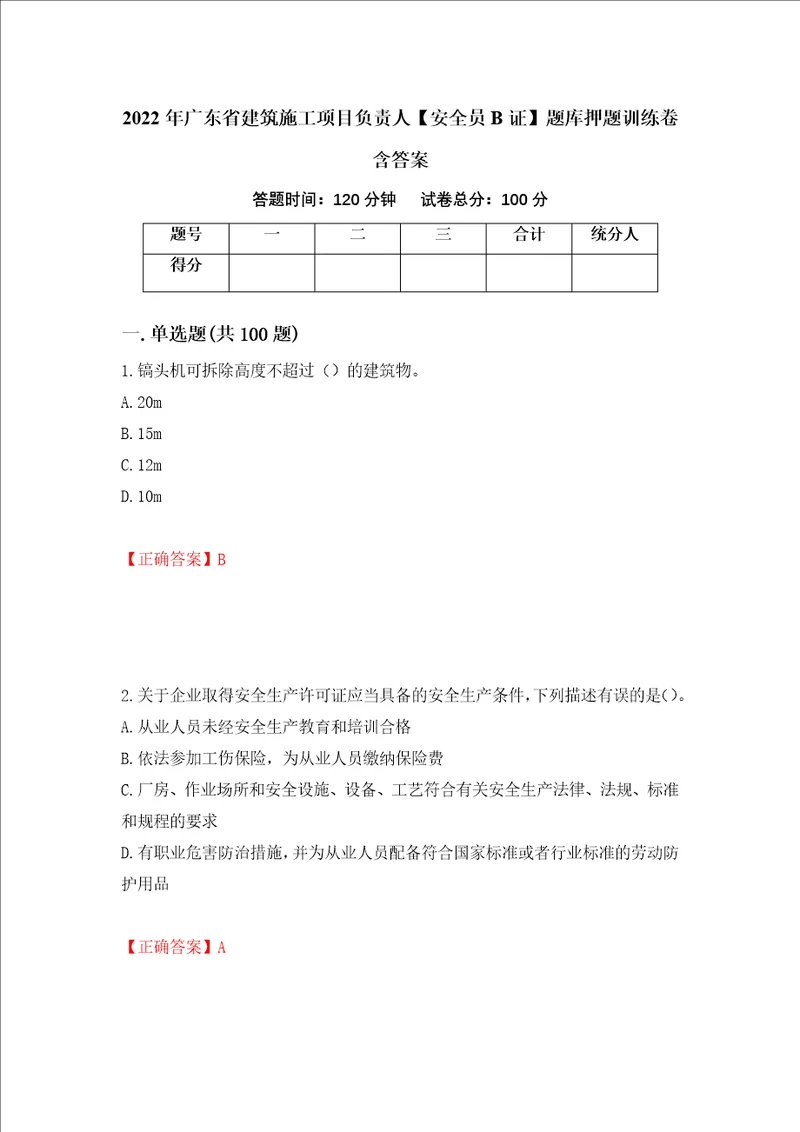 2022年广东省建筑施工项目负责人【安全员B证】题库押题训练卷含答案

答题时间：120分钟　试卷总分：100分

| 题号 | 一 | 二 | 三 | 合计 | 统分人 |
|---|---|---|---|---|---|
| 得分 | | | | | |

一.单选题(共100题)

1.镐头机可拆除高度不超过（）的建筑物。

A.20m

B.15m

C.12m

D.10m

【正确答案】B

2.关于企业取得安全生产许可证应当具备的安全生产条件,下列描述有误的是()。

A.从业人员未经安全生产教育和培训合格

B.依法参加工伤保险，为从业人员缴纳保险费

C.厂房、作业场所和安全设施、设备、工艺符合有关安全生产法律、法规、标准和规程的要求

D.有职业危害防治措施，并为从业人员配备符合国家标准或者行业标准的劳动防护用品

【正确答案】A